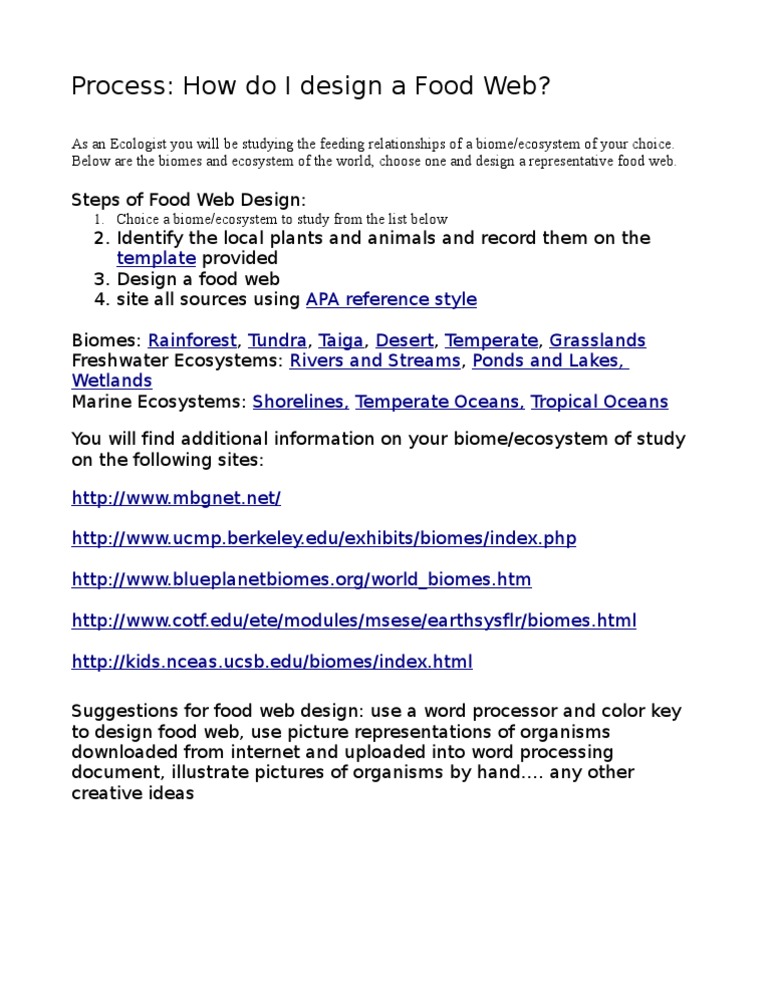 Process: How do I design a Food Web?

As an Ecologist you will be studying the feeding relationships of a biome/ecosystem of your choice. Below are the biomes and ecosystem of the world, choose one and design a representative food web.

Steps of Food Web Design:
1. Choice a biome/ecosystem to study from the list below
2. Identify the local plants and animals and record them on the template provided
3. Design a food web
4. site all sources using APA reference style

Biomes: Rainforest, Tundra, Taiga, Desert, Temperate, Grasslands
Freshwater Ecosystems: Rivers and Streams, Ponds and Lakes, Wetlands
Marine Ecosystems: Shorelines, Temperate Oceans, Tropical Oceans

You will find additional information on your biome/ecosystem of study on the following sites:

http://www.mbgnet.net/

http://www.ucmp.berkeley.edu/exhibits/biomes/index.php

http://www.blueplanetbiomes.org/world_biomes.htm

http://www.cotf.edu/ete/modules/msese/earthsysflr/biomes.html

http://kids.nceas.ucsb.edu/biomes/index.html

Suggestions for food web design: use a word processor and color key to design food web, use picture representations of organisms downloaded from internet and uploaded into word processing document, illustrate pictures of organisms by hand…. any other creative ideas